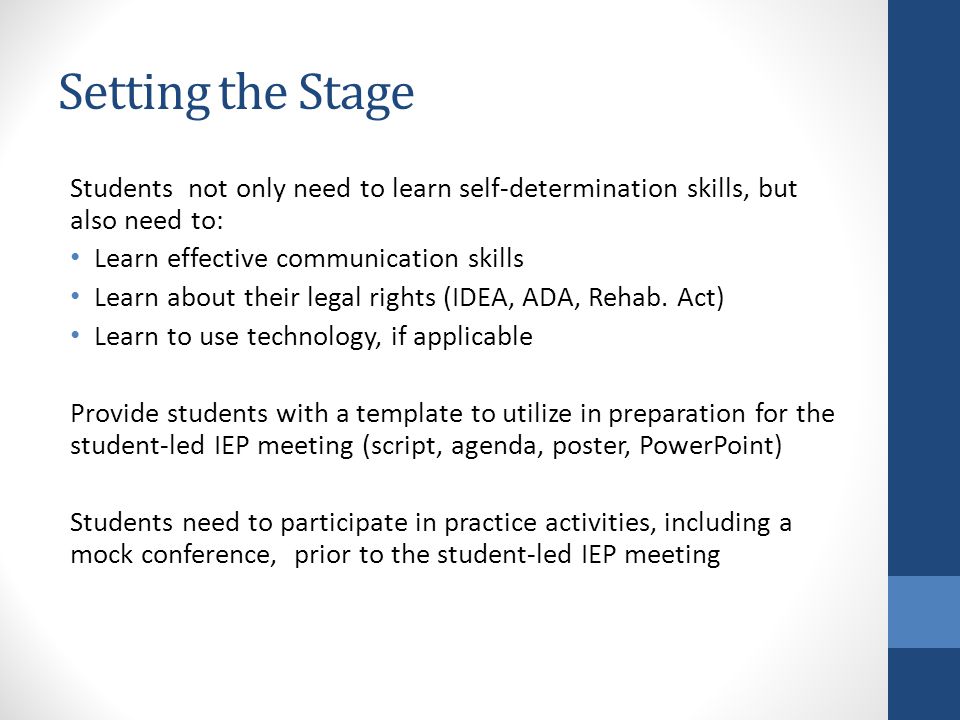 Setting the Stage

Students not only need to learn self-determination skills, but also need to:
• Learn effective communication skills
• Learn about their legal rights (IDEA, ADA, Rehab. Act)
• Learn to use technology, if applicable

Provide students with a template to utilize in preparation for the student-led IEP meeting (script, agenda, poster, PowerPoint)

Students need to participate in practice activities, including a mock conference, prior to the student-led IEP meeting